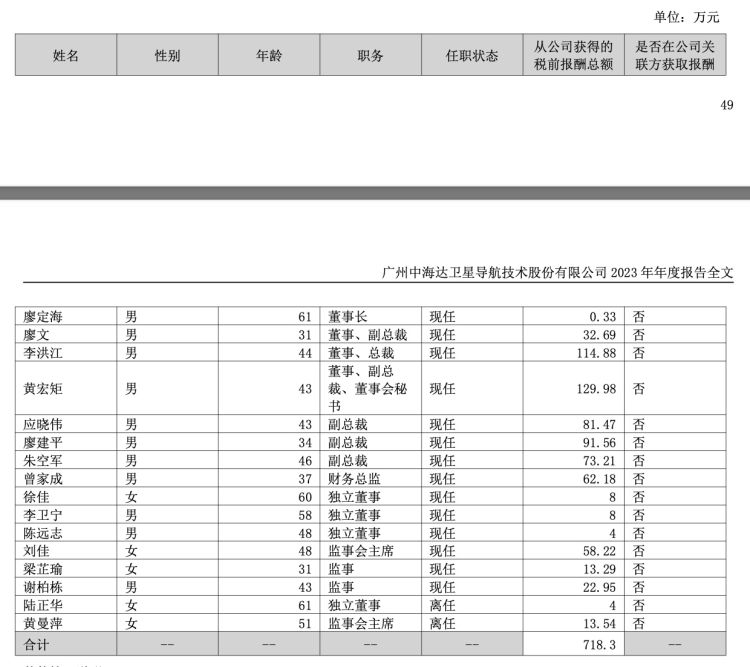 单位：万元

| 姓名 | 性别 | 年龄 | 职务 | 任职状态 | 从公司获得的税前报酬总额 | 是否在公司关联方获取报酬 |
|---|---|---|---|---|---|---|

49

广州中海达卫星导航技术股份有限公司 2023 年年度报告全文

| 廖定海 | 男 | 61 | 董事长 | 现任 | 0.33 | 否 |
|---|---|---|---|---|---|---|
| 廖文 | 男 | 31 | 董事、副总裁 | 现任 | 32.69 | 否 |
| 李洪江 | 男 | 44 | 董事、总裁 | 现任 | 114.88 | 否 |
| 黄宏矩 | 男 | 43 | 董事、副总裁、董事会秘书 | 现任 | 129.98 | 否 |
| 应晓伟 | 男 | 43 | 副总裁 | 现任 | 81.47 | 否 |
| 廖建平 | 男 | 34 | 副总裁 | 现任 | 91.56 | 否 |
| 朱空军 | 男 | 46 | 副总裁 | 现任 | 73.21 | 否 |
| 曾家成 | 男 | 37 | 财务总监 | 现任 | 62.18 | 否 |
| 徐佳 | 女 | 60 | 独立董事 | 现任 | 8 | 否 |
| 李卫宁 | 男 | 58 | 独立董事 | 现任 | 8 | 否 |
| 陈远志 | 男 | 48 | 独立董事 | 现任 | 4 | 否 |
| 刘佳 | 女 | 48 | 监事会主席 | 现任 | 58.22 | 否 |
| 梁芷瑜 | 女 | 31 | 监事 | 现任 | 13.29 | 否 |
| 谢柏栋 | 男 | 43 | 监事 | 现任 | 22.95 | 否 |
| 陆正华 | 女 | 61 | 独立董事 | 离任 | 4 | 否 |
| 黄曼萍 | 女 | 51 | 监事会主席 | 离任 | 13.54 | 否 |
| 合计 | -- | -- | -- | -- | 718.3 | -- |